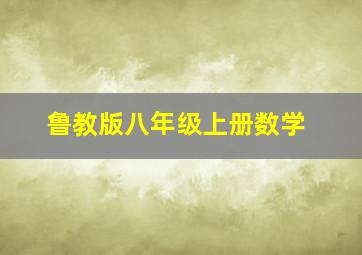 鲁教版八年级上册数学